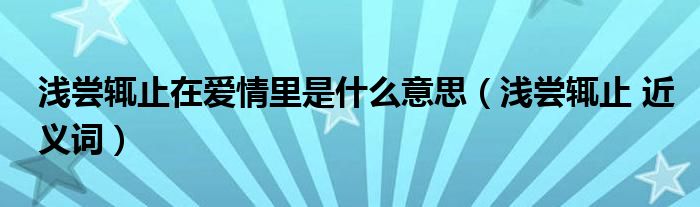 浅尝辄止在爱情里是什么意思（浅尝辄止 近义词）